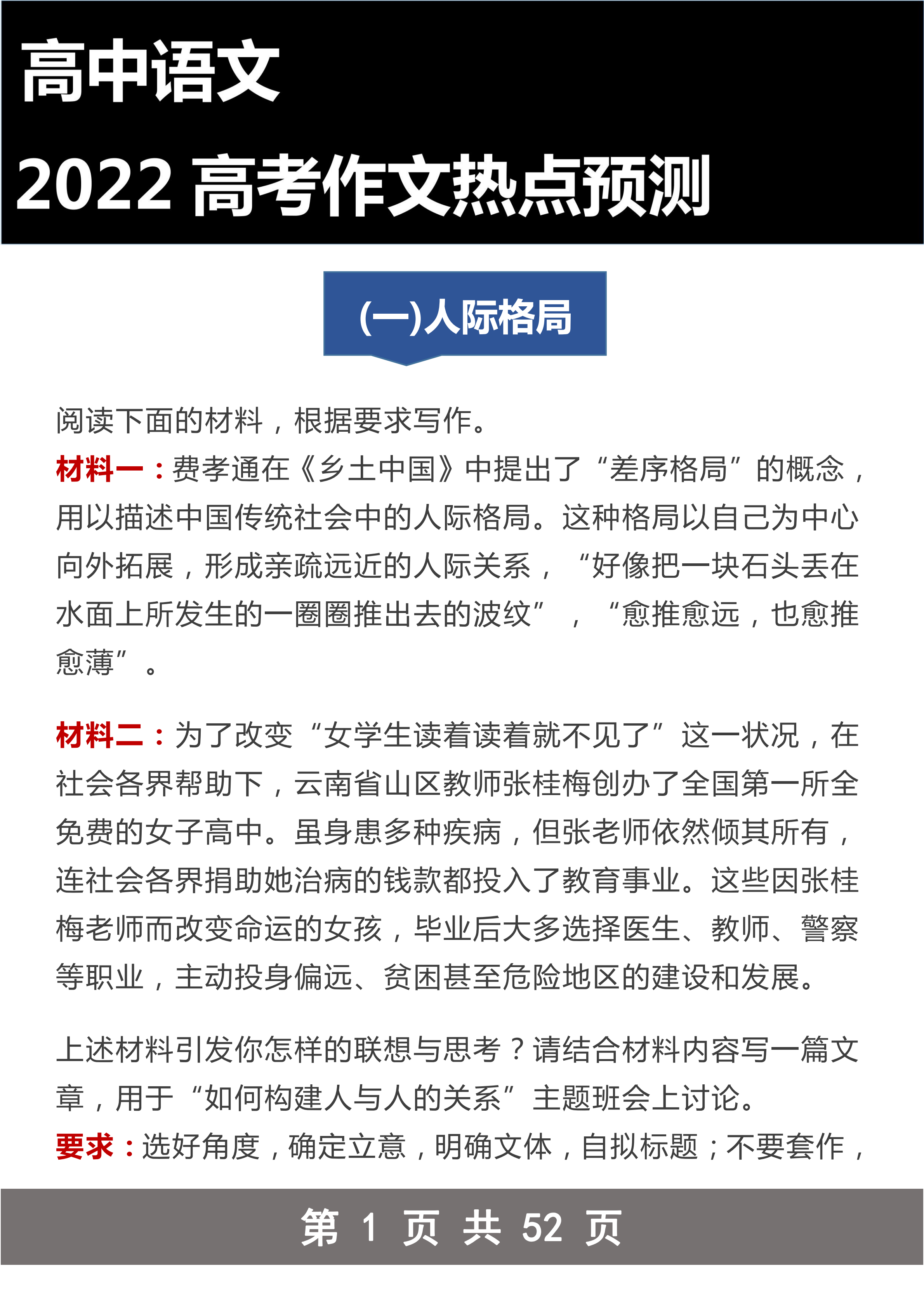 高中语文

2022 高考作文热点预测

(一)人际格局

阅读下面的材料，根据要求写作。

材料一：费孝通在《乡土中国》中提出了“差序格局”的概念，用以描述中国传统社会中的人际格局。这种格局以自己为中心向外拓展，形成亲疏远近的人际关系，“好像把一块石头丢在水面上所发生的一圈圈推出去的波纹”，“愈推愈远，也愈推愈薄”。

材料二：为了改变“女学生读着读着就不见了”这一状况，在社会各界帮助下，云南省山区教师张桂梅创办了全国第一所全免费的女子高中。虽身患多种疾病，但张老师依然倾其所有，连社会各界捐助她治病的钱款都投入了教育事业。这些因张桂梅老师而改变命运的女孩，毕业后大多选择医生、教师、警察等职业，主动投身偏远、贫困甚至危险地区的建设和发展。

上述材料引发你怎样的联想与思考？请结合材料内容写一篇文章，用于“如何构建人与人的关系”主题班会上讨论。
要求：选好角度，确定立意，明确文体，自拟标题；不要套作，

第 1 页 共 52 页